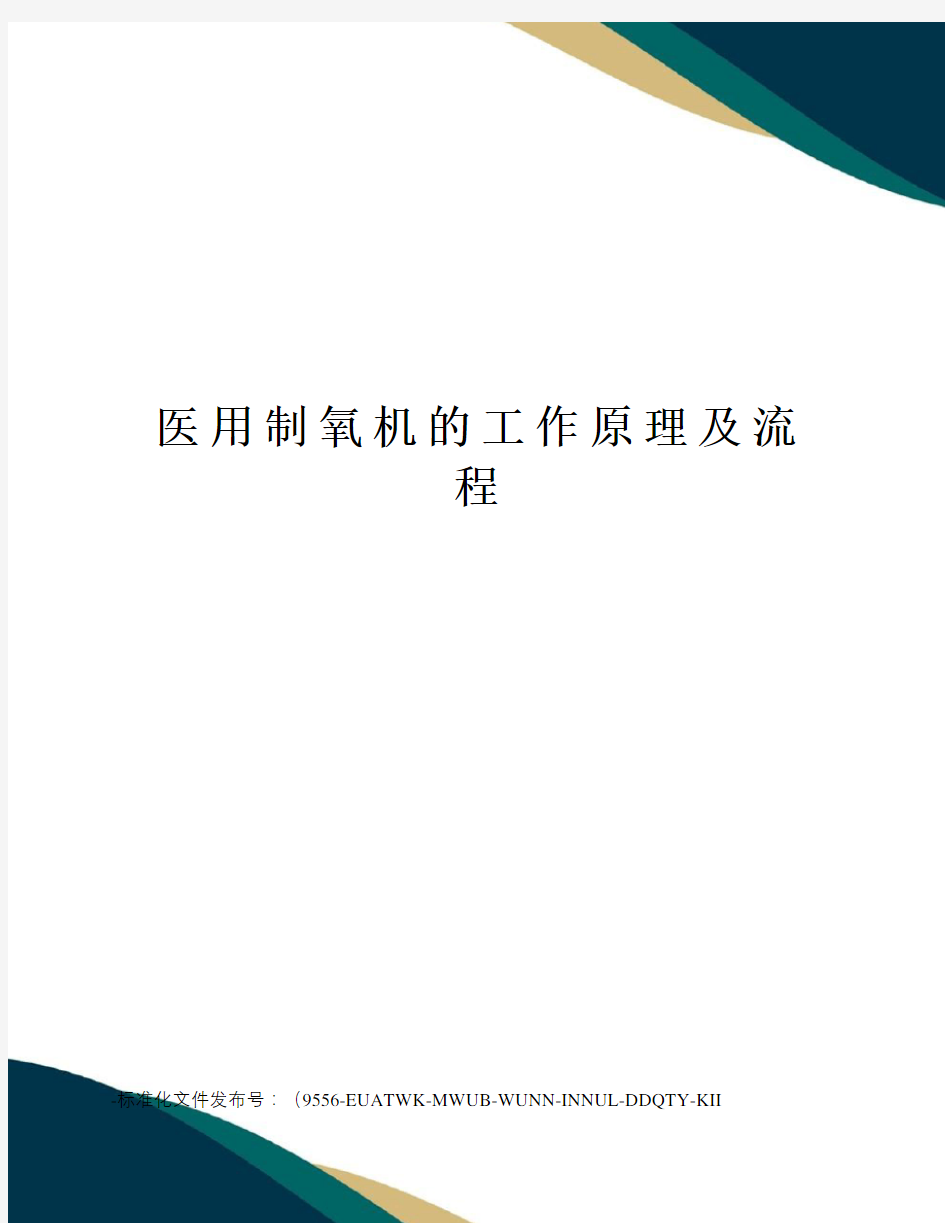 医用制氧机的工作原理及流程

-标准化文件发布号：（9556-EUATWK-MWUB-WUNN-INNUL-DDQTY-KII